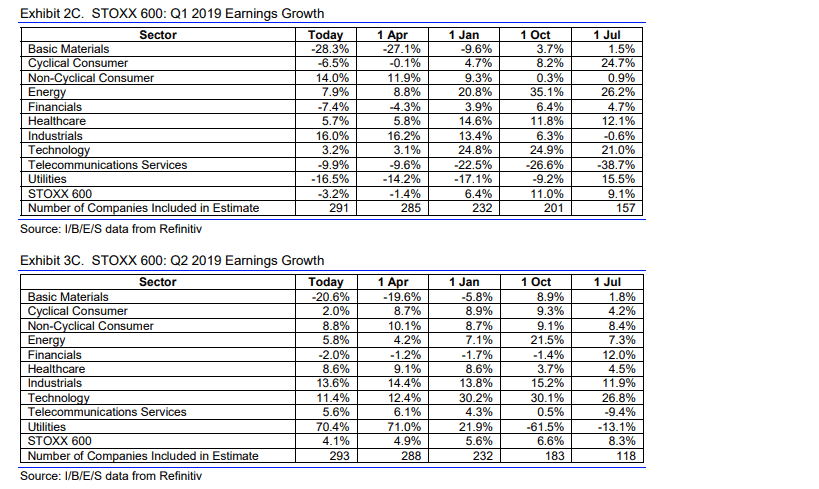 Exhibit 2C. STOXX 600: Q1 2019 Earnings Growth

| Sector | Today | 1 Apr | 1 Jan | 1 Oct | 1 Jul |
|---|---|---|---|---|---|
| Basic Materials | -28.3% | -27.1% | -9.6% | 3.7% | 1.5% |
| Cyclical Consumer | -6.5% | -0.1% | 4.7% | 8.2% | 24.7% |
| Non-Cyclical Consumer | 14.0% | 11.9% | 9.3% | 0.3% | 0.9% |
| Energy | 7.9% | 8.8% | 20.8% | 35.1% | 26.2% |
| Financials | -7.4% | -4.3% | 3.9% | 6.4% | 4.7% |
| Healthcare | 5.7% | 5.8% | 14.6% | 11.8% | 12.1% |
| Industrials | 16.0% | 16.2% | 13.4% | 6.3% | -0.6% |
| Technology | 3.2% | 3.1% | 24.8% | 24.9% | 21.0% |
| Telecommunications Services | -9.9% | -9.6% | -22.5% | -26.6% | -38.7% |
| Utilities | -16.5% | -14.2% | -17.1% | -9.2% | 15.5% |
| STOXX 600 | -3.2% | -1.4% | 6.4% | 11.0% | 9.1% |
| Number of Companies Included in Estimate | 291 | 285 | 232 | 201 | 157 |

Source: I/B/E/S data from Refinitiv

Exhibit 3C. STOXX 600: Q2 2019 Earnings Growth

| Sector | Today | 1 Apr | 1 Jan | 1 Oct | 1 Jul |
|---|---|---|---|---|---|
| Basic Materials | -20.6% | -19.6% | -5.8% | 8.9% | 1.8% |
| Cyclical Consumer | 2.0% | 8.7% | 8.9% | 9.3% | 4.2% |
| Non-Cyclical Consumer | 8.8% | 10.1% | 8.7% | 9.1% | 8.4% |
| Energy | 5.8% | 4.2% | 7.1% | 21.5% | 7.3% |
| Financials | -2.0% | -1.2% | -1.7% | -1.4% | 12.0% |
| Healthcare | 8.6% | 9.1% | 8.6% | 3.7% | 4.5% |
| Industrials | 13.6% | 14.4% | 13.8% | 15.2% | 11.9% |
| Technology | 11.4% | 12.4% | 30.2% | 30.1% | 26.8% |
| Telecommunications Services | 5.6% | 6.1% | 4.3% | 0.5% | -9.4% |
| Utilities | 70.4% | 71.0% | 21.9% | -61.5% | -13.1% |
| STOXX 600 | 4.1% | 4.9% | 5.6% | 6.6% | 8.3% |
| Number of Companies Included in Estimate | 293 | 288 | 232 | 183 | 118 |

Source: I/B/E/S data from Refinitiv